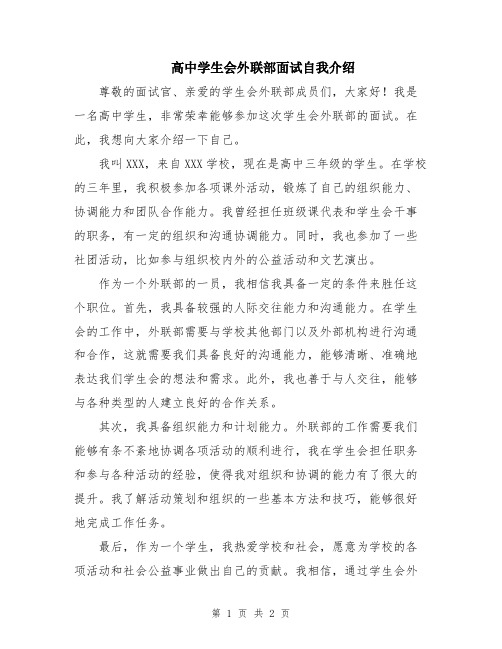 高中学生会外联部面试自我介绍

尊敬的面试官、亲爱的学生会外联部成员们，大家好！我是一名高中学生，非常荣幸能够参加这次学生会外联部的面试。在此，我想向大家介绍一下自己。

我叫XXX，来自XXX学校，现在是高中三年级的学生。在学校的三年里，我积极参加各项课外活动，锻炼了自己的组织能力、协调能力和团队合作能力。我曾经担任班级课代表和学生会干事的职务，有一定的组织和沟通协调能力。同时，我也参加了一些社团活动，比如参与组织校内外的公益活动和文艺演出。

作为一个外联部的一员，我相信我具备一定的条件来胜任这个职位。首先，我具备较强的人际交往能力和沟通能力。在学生会的工作中，外联部需要与学校其他部门以及外部机构进行沟通和合作，这就需要我们具备良好的沟通能力，能够清晰、准确地表达我们学生会的想法和需求。此外，我也善于与人交往，能够与各种类型的人建立良好的合作关系。

其次，我具备组织能力和计划能力。外联部的工作需要我们能够有条不紊地协调各项活动的顺利进行，我在学生会担任职务和参与各种活动的经验，使得我对组织和协调的能力有了很大的提升。我了解活动策划和组织的一些基本方法和技巧，能够很好地完成工作任务。

最后，作为一个学生，我热爱学校和社会，愿意为学校的各项活动和社会公益事业做出自己的贡献。我相信，通过学生会外

第 1 页 共 2 页